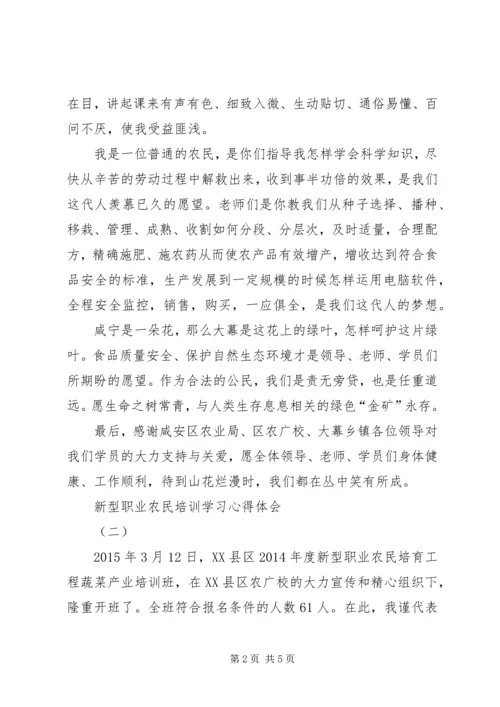 在目，讲起课来有声有色、细致入微、生动贴切、通俗易懂、百问不厌，使我受益匪浅。

我是一位普通的农民，是你们指导我怎样学会科学知识，尽快从辛苦的劳动过程中解救出来，收到事半功倍的效果，是我们这代人羡慕已久的愿望。老师们是你教我们从种子选择、播种、移栽、管理、成熟、收割如何分段、分层次，及时适量，合理配方，精确施肥、施农药从而使农产品有效增产，增收达到符合食品安全的标准，生产发展到一定规模的时候怎样运用电脑软件，全程安全监控，销售，购买，一应俱全，是我们这代人的梦想。

咸宁是一朵花，那么大幕是这花上的绿叶，怎样呵护这片绿叶。食品质量安全、保护自然生态环境才是领导、老师、学员们所期盼的愿望。作为合法的公民，我们是责无旁贷，也是任重道远。愿生命之树常青，与人类生存息息相关的绿色“金矿”永存。

最后，感谢咸安区农业局、区农广校、大幕乡镇各位领导对我们学员的大力支持与关爱，愿全体领导、老师、学员们身体健康、工作顺利，待到山花烂漫时，我们都在丛中笑有所成。

新型职业农民培训学习心得体会

（二）

2015 年 3 月 12 日，XX 县区 2014 年度新型职业农民培育工程蔬菜产业培训班，在 XX 县区农广校的大力宣传和精心组织下，隆重开班了。全班符合报名条件的人数 61 人。在此，我谨代表

第 2 页 共 5 页